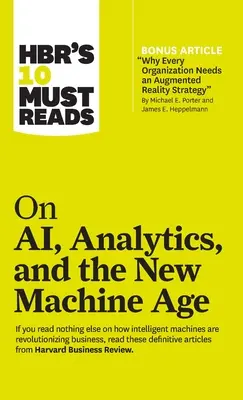 HBR'S 10 MUST READS

BONUS ARTICLE
"Why Every Organization Needs an Augmented Reality Strategy"
By Michael E. Porter and James E. Heppelmann

On
AI, Analytics, and the New Machine Age

If you read nothing else on how intelligent machines are revolutionizing business, read these definitive articles from Harvard Business Review.